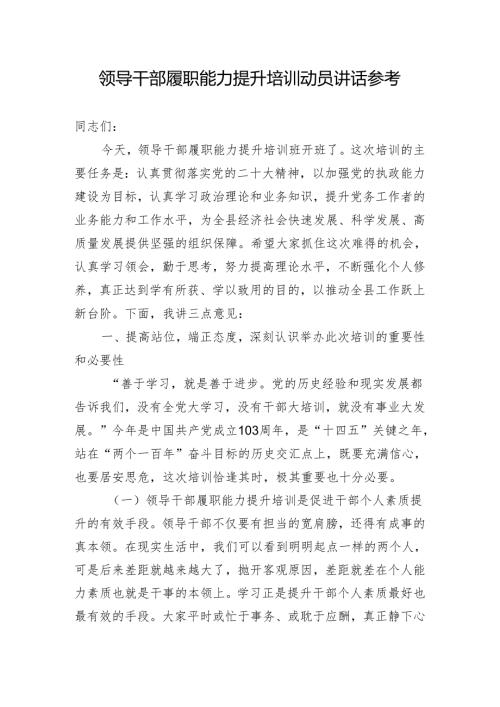 领导干部履职能力提升培训动员讲话参考

同志们：

今天，领导干部履职能力提升培训班开班了。这次培训的主要任务是：认真贯彻落实党的二十大精神，以加强党的执政能力建设为目标，认真学习政治理论和业务知识，提升党务工作者的业务能力和工作水平，为全县经济社会快速发展、科学发展、高质量发展提供坚强的组织保障。希望大家抓住这次难得的机会，认真学习领会，勤于思考，努力提高理论水平，不断强化个人修养，真正达到学有所获、学以致用的目的，以推动全县工作跃上新台阶。下面，我讲三点意见：

一、提高站位，端正态度，深刻认识举办此次培训的重要性和必要性

“善于学习，就是善于进步。党的历史经验和现实发展都告诉我们，没有全党大学习，没有干部大培训，就没有事业大发展。”今年是中国共产党成立103周年，是“十四五”关键之年，站在“两个一百年”奋斗目标的历史交汇点上，既要充满信心，也要居安思危，这次培训恰逢其时，极其重要也十分必要。

（一）领导干部履职能力提升培训是促进干部个人素质提升的有效手段。领导干部不仅要有担当的宽肩膀，还得有成事的真本领。在现实生活中，我们可以看到明明起点一样的两个人，可是后来差距就越来越大了，抛开客观原因，差距就差在个人能力素质也就是干事的本领上。学习正是提升干部个人素质最好也最有效的手段。大家平时或忙于事务、或耽于应酬，真正静下心